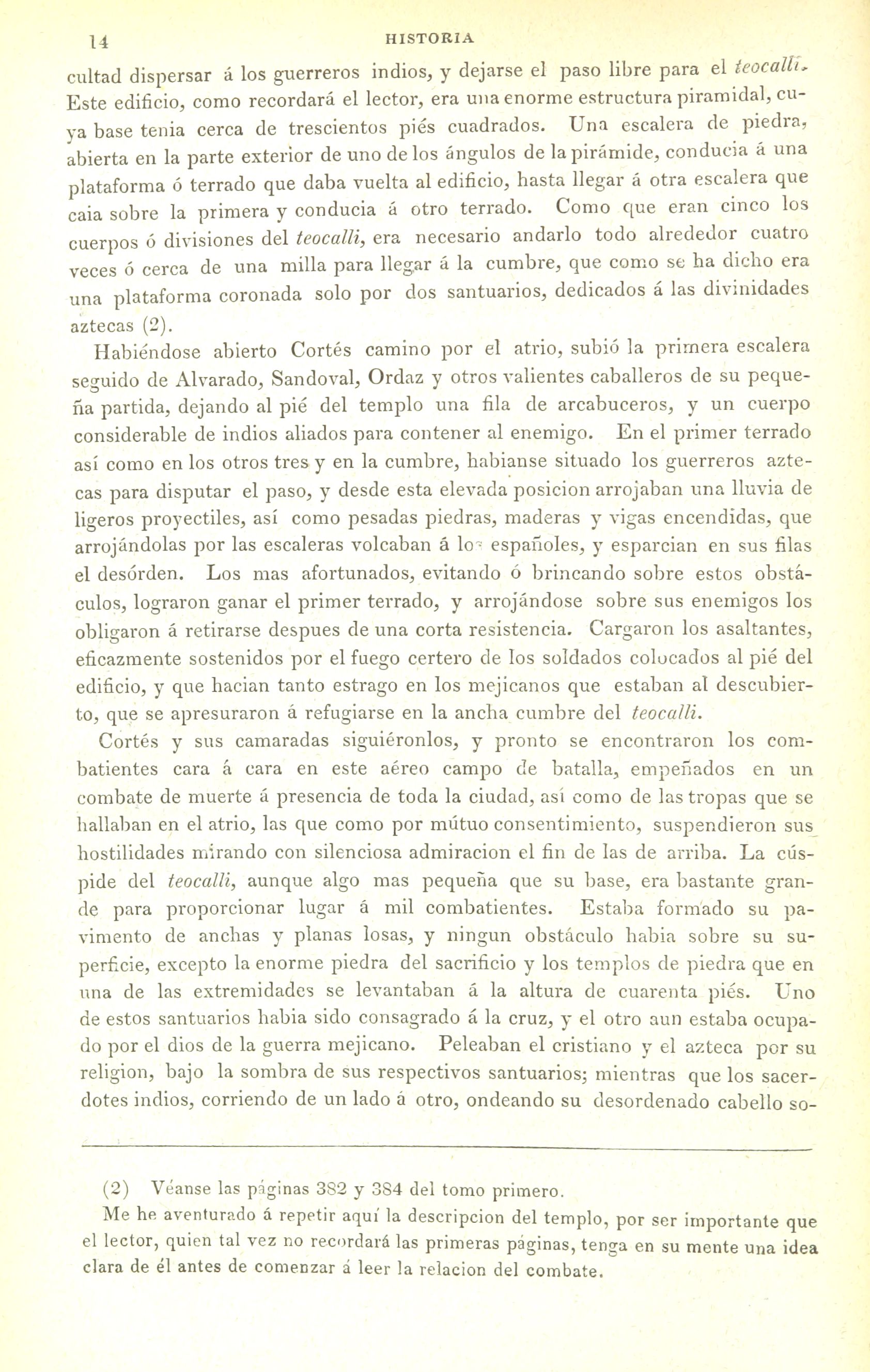 14 HISTORIA

cultad dispersar á los guerreros indios, y dejarse el paso libre para el teocalli. Este edificio, como recordará el lector, era una enorme estructura piramidal, cuya base tenia cerca de trescientos piés cuadrados. Una escalera de piedra, abierta en la parte exterior de uno de los ángulos de la pirámide, conducia á una plataforma ó terrado que daba vuelta al edificio, hasta llegar á otra escalera que caia sobre la primera y conducia á otro terrado. Como que eran cinco los cuerpos ó divisiones del teocalli, era necesario andarlo todo alrededor cuatro veces ó cerca de una milla para llegar á la cumbre, que como se ha dicho era una plataforma coronada solo por dos santuarios, dedicados á las divinidades aztecas (2).

Habiéndose abierto Cortés camino por el atrio, subió la primera escalera seguido de Alvarado, Sandoval, Ordaz y otros valientes caballeros de su pequeña partida, dejando al pié del templo una fila de arcabuceros, y un cuerpo considerable de indios aliados para contener al enemigo. En el primer terrado así como en los otros tres y en la cumbre, habianse situado los guerreros aztecas para disputar el paso, y desde esta elevada posicion arrojaban una lluvia de ligeros proyectiles, así como pesadas piedras, maderas y vigas encendidas, que arrojándolas por las escaleras volcaban á los españoles, y esparcian en sus filas el desórden. Los mas afortunados, evitando ó brincando sobre estos obstáculos, lograron ganar el primer terrado, y arrojándose sobre sus enemigos los obligaron á retirarse despues de una corta resistencia. Cargaron los asaltantes, eficazmente sostenidos por el fuego certero de los soldados colocados al pié del edificio, y que hacian tanto estrago en los mejicanos que estaban al descubierto, que se apresuraron á refugiarse en la ancha cumbre del teocalli.

Cortés y sus camaradas siguiéronlos, y pronto se encontraron los combatientes cara á cara en este aéreo campo de batalla, empeñados en un combate de muerte á presencia de toda la ciudad, así como de las tropas que se hallaban en el atrio, las que como por mútuo consentimiento, suspendieron sus hostilidades mirando con silenciosa admiracion el fin de las de arriba. La cúspide del teocalli, aunque algo mas pequeña que su base, era bastante grande para proporcionar lugar á mil combatientes. Estaba formado su pavimento de anchas y planas losas, y ningun obstáculo habia sobre su superficie, excepto la enorme piedra del sacrificio y los templos de piedra que en una de las extremidades se levantaban á la altura de cuarenta piés. Uno de estos santuarios habia sido consagrado á la cruz, y el otro aun estaba ocupado por el dios de la guerra mejicano. Peleaban el cristiano y el azteca por su religion, bajo la sombra de sus respectivos santuarios; mientras que los sacerdotes indios, corriendo de un lado á otro, ondeando su desordenado cabello so-

(2) Véanse las páginas 382 y 384 del tomo primero.
Me he aventurado á repetir aquí la descripcion del templo, por ser importante que el lector, quien tal vez no recordará las primeras páginas, tenga en su mente una idea clara de él antes de comenzar á leer la relacion del combate.